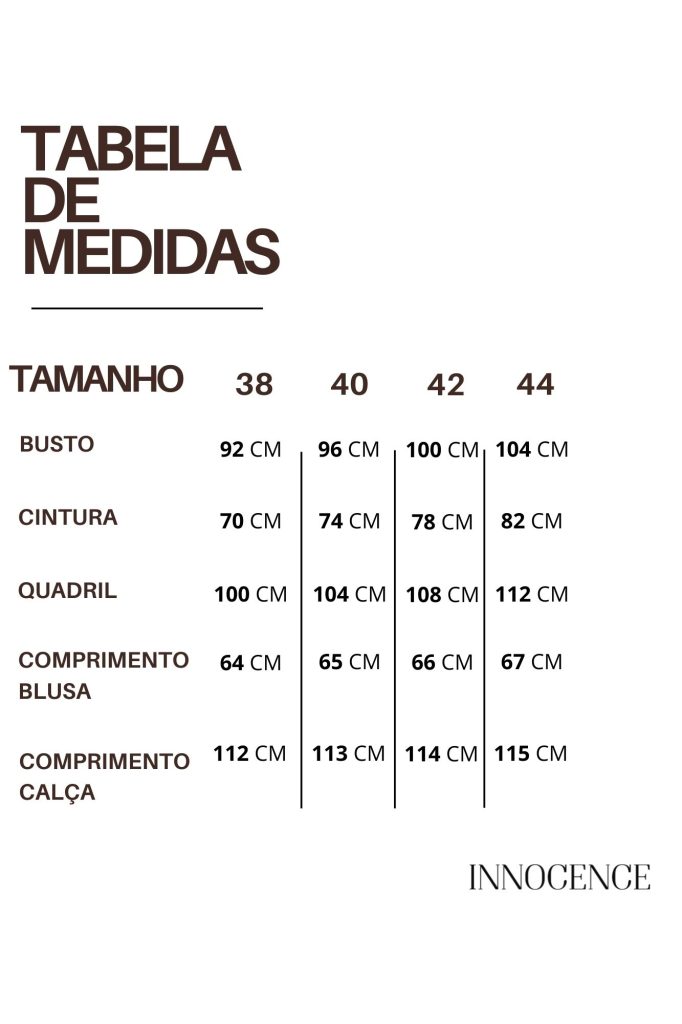 TABELA DE MEDIDAS

| TAMANHO | 38 | 40 | 42 | 44 |
|---|---|---|---|---|
| BUSTO | 92 CM | 96 CM | 100 CM | 104 CM |
| CINTURA | 70 CM | 74 CM | 78 CM | 82 CM |
| QUADRIL | 100 CM | 104 CM | 108 CM | 112 CM |
| COMPRIMENTO BLUSA | 64 CM | 65 CM | 66 CM | 67 CM |
| COMPRIMENTO CALÇA | 112 CM | 113 CM | 114 CM | 115 CM |

INNOCENCE